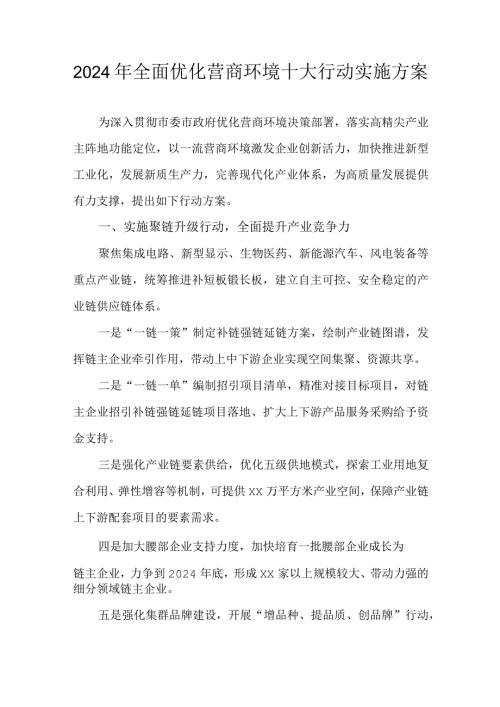 2024年全面优化营商环境十大行动实施方案

为深入贯彻市委市政府优化营商环境决策部署，落实高精尖产业主阵地功能定位，以一流营商环境激发企业创新活力，加快推进新型工业化，发展新质生产力，完善现代化产业体系，为高质量发展提供有力支撑，提出如下行动方案。

一、实施聚链升级行动，全面提升产业竞争力

聚焦集成电路、新型显示、生物医药、新能源汽车、风电装备等重点产业链，统筹推进补短板锻长板，建立自主可控、安全稳定的产业链供应链体系。

一是“一链一策”制定补链强链延链方案，绘制产业链图谱，发挥链主企业牵引作用，带动上中下游企业实现空间集聚、资源共享。

二是“一链一单”编制招引项目清单，精准对接目标项目，对链主企业招引补链强链延链项目落地、扩大上下游产品服务采购给予资金支持。

三是强化产业链要素供给，优化五级供地模式，探索工业用地复合利用、弹性增容等机制，可提供XX万平方米产业空间，保障产业链上下游配套项目的要素需求。

四是加大腰部企业支持力度，加快培育一批腰部企业成长为链主企业，力争到2024年底，形成XX家以上规模较大、带动力强的细分领域链主企业。

五是强化集群品牌建设，开展“增品种、提品质、创品牌”行动，